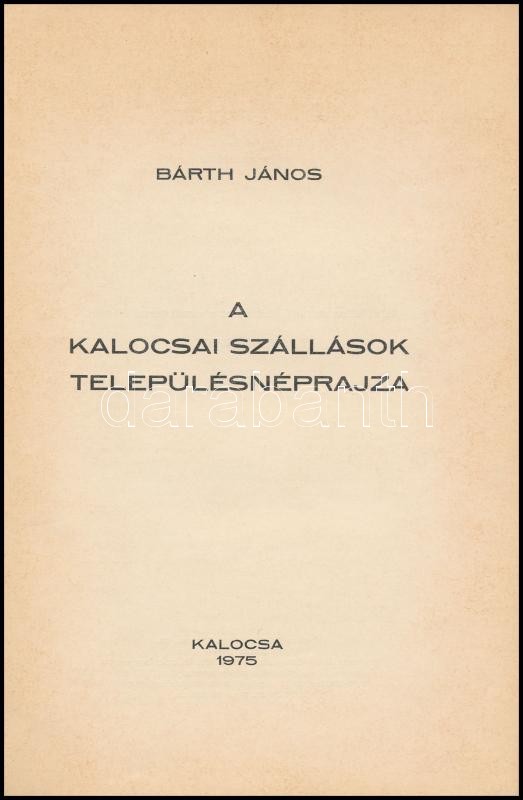 BÁRTH JÁNOS

A
KALOCSAI SZÁLLÁSOK
TELEPÜLÉSNÉPRAJZA

KALOCSA
1975

darabanth